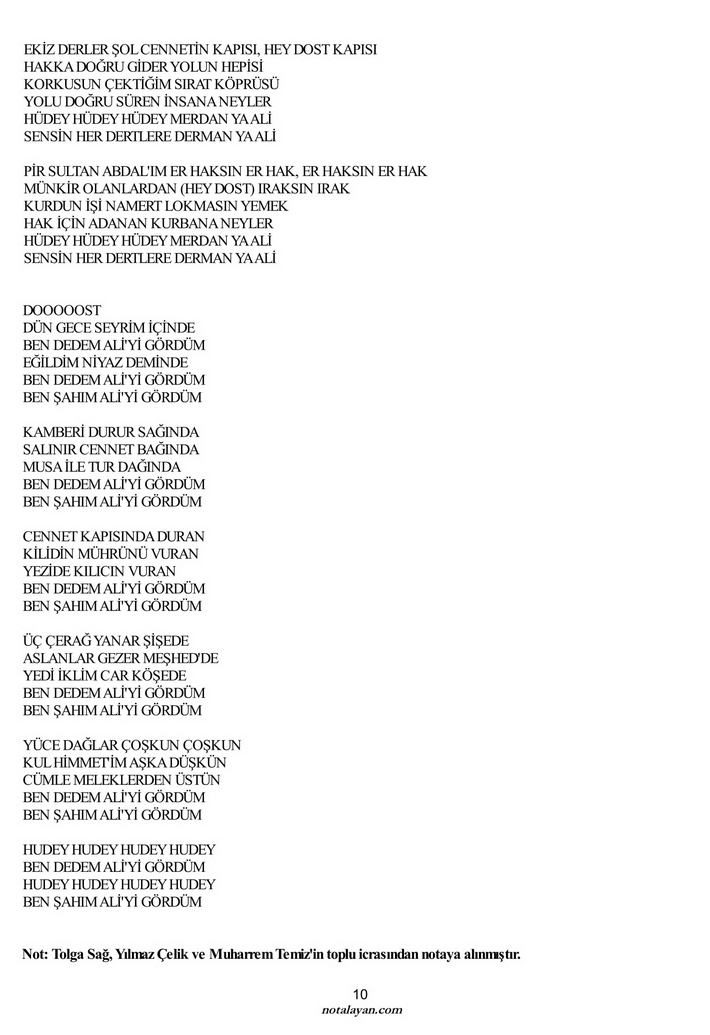 EKİZ DERLER ŞOL CENNETİN KAPISI, HEY DOST KAPISI
HAKKA DOĞRU GİDER YOLUN HEPİSİ
KORKUSUN ÇEKTİĞİM SIRAT KÖPRÜSÜ
YOLU DOĞRU SÜREN İNSANA NEYLER
HÜDEY HÜDEY HÜDEY MERDAN YA ALİ
SENSİN HER DERTLERE DERMAN YA ALİ

PİR SULTAN ABDAL'IM ER HAKSIN ER HAK, ER HAKSIN ER HAK
MÜNKİR OLANLARDAN (HEY DOST) IRAKSIN IRAK
KURDUN İŞİ NAMERT LOKMASIN YEMEK
HAK İÇİN ADANAN KURBANA NEYLER
HÜDEY HÜDEY HÜDEY MERDAN YA ALİ
SENSİN HER DERTLERE DERMAN YA ALİ

DOOOOOST
DÜN GECE SEYRİM İÇİNDE
BEN DEDEM ALİ'Yİ GÖRDÜM
EĞİLDİM NİYAZ DEMİNDE
BEN DEDEM ALİ'Yİ GÖRDÜM
BEN ŞAHIM ALİ'Yİ GÖRDÜM

KAMBERİ DURUR SAĞINDA
SALINIR CENNET BAĞINDA
MUSA İLE TUR DAĞINDA
BEN DEDEM ALİ'Yİ GÖRDÜM
BEN ŞAHIM ALİ'Yİ GÖRDÜM

CENNET KAPISINDA DURAN
KİLİDİN MÜHRÜNÜ VURAN
YEZİDE KILICIN VURAN
BEN DEDEM ALİ'Yİ GÖRDÜM
BEN ŞAHIM ALİ'Yİ GÖRDÜM

ÜÇ ÇERAĞ YANAR ŞİŞEDE
ASLANLAR GEZER MEŞHED'DE
YEDİ İKLİM CAR KÖŞEDE
BEN DEDEM ALİ'Yİ GÖRDÜM
BEN ŞAHIM ALİ'Yİ GÖRDÜM

YÜCE DAĞLAR ÇOŞKUN ÇOŞKUN
KUL HİMMET'İM AŞKA DÜŞKÜN
CÜMLE MELEKLERDEN ÜSTÜN
BEN DEDEM ALİ'Yİ GÖRDÜM
BEN ŞAHIM ALİ'Yİ GÖRDÜM

HUDEY HUDEY HUDEY HUDEY
BEN DEDEM ALİ'Yİ GÖRDÜM
HUDEY HUDEY HUDEY HUDEY
BEN ŞAHIM ALİ'Yİ GÖRDÜM

Not: Tolga Sağ, Yılmaz Çelik ve Muharrem Temiz'in toplu icrasından notaya alınmıştır.

10
notalayan.com